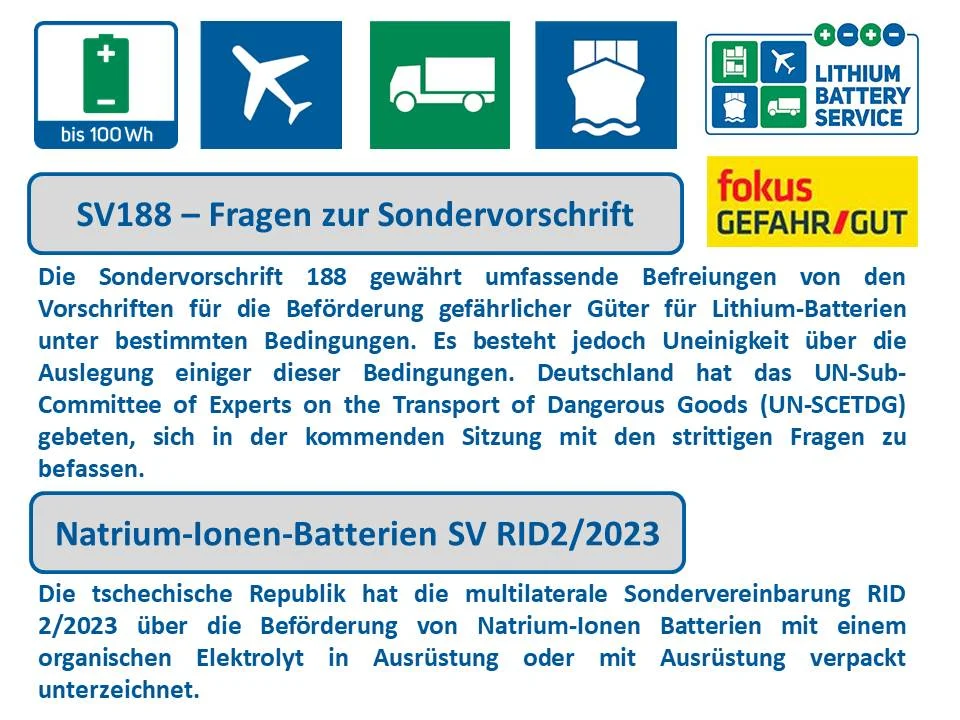 bis 100 Wh

LITHIUM BATTERY SERVICE

fokus GEFAHR/GUT

SV188 – Fragen zur Sondervorschrift

Die Sondervorschrift 188 gewährt umfassende Befreiungen von den Vorschriften für die Beförderung gefährlicher Güter für Lithium-Batterien unter bestimmten Bedingungen. Es besteht jedoch Uneinigkeit über die Auslegung einiger dieser Bedingungen. Deutschland hat das UN-Sub-Committee of Experts on the Transport of Dangerous Goods (UN-SCETDG) gebeten, sich in der kommenden Sitzung mit den strittigen Fragen zu befassen.

Natrium-Ionen-Batterien SV RID2/2023

Die tschechische Republik hat die multilaterale Sondervereinbarung RID 2/2023 über die Beförderung von Natrium-Ionen Batterien mit einem organischen Elektrolyt in Ausrüstung oder mit Ausrüstung verpackt unterzeichnet.